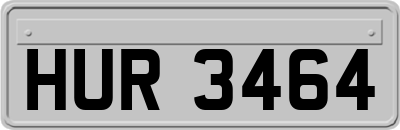 HUR 3464